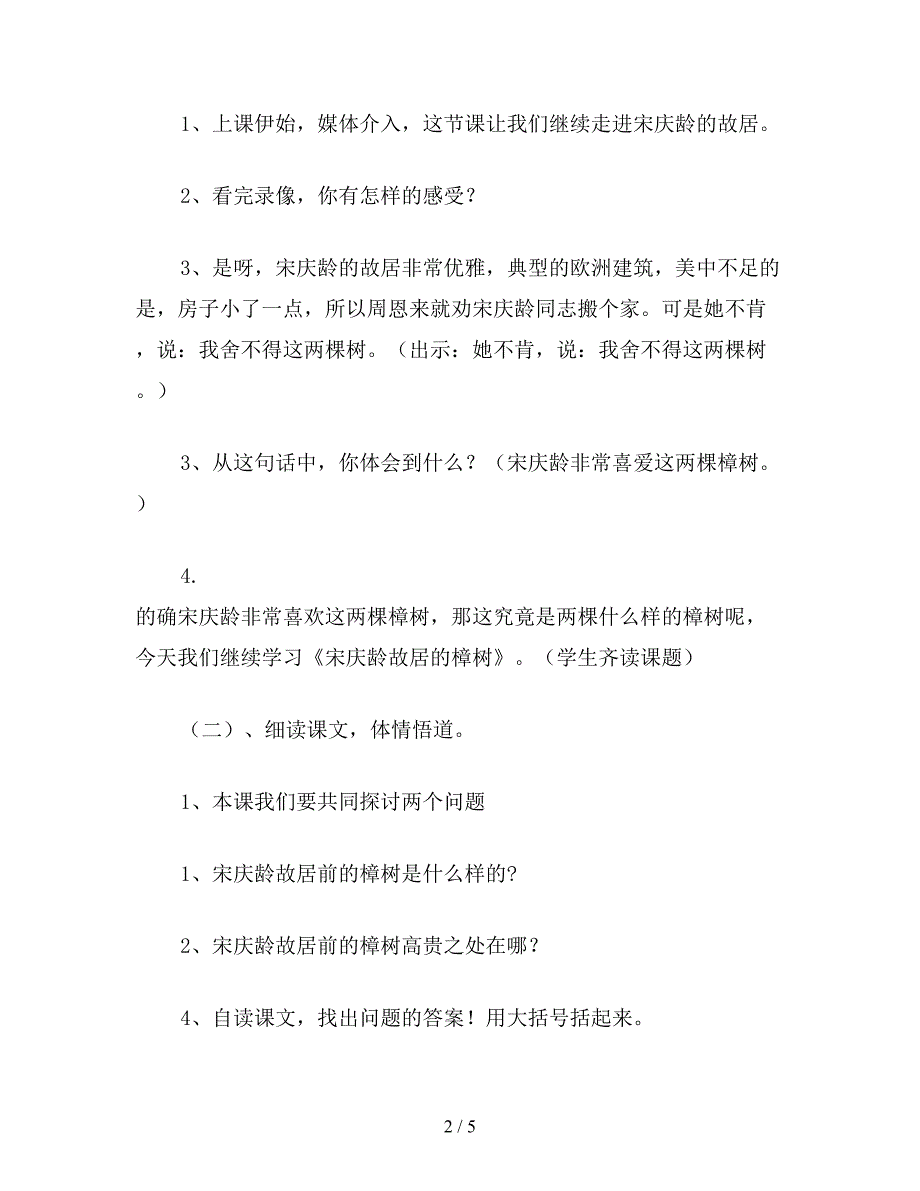 1、上课伊始，媒体介入，这节课让我们继续走进宋庆龄的故居。

2、看完录像，你有怎样的感受？

3、是呀，宋庆龄的故居非常优雅，典型的欧洲建筑，美中不足的是，房子小了一点，所以周恩来就劝宋庆龄同志搬个家。可是她不肯，说：我舍不得这两棵树。（出示：她不肯，说：我舍不得这两棵树。）

3、从这句话中，你体会到什么？（宋庆龄非常喜爱这两棵樟树。）

4.
的确宋庆龄非常喜欢这两棵樟树，那这究竟是两棵什么样的樟树呢，今天我们继续学习《宋庆龄故居的樟树》。（学生齐读课题）

（二）、细读课文，体情悟道。

1、本课我们要共同探讨两个问题

1、宋庆龄故居前的樟树是什么样的?

2、宋庆龄故居前的樟树高贵之处在哪？

4、自读课文，找出问题的答案！用大括号括起来。

2 / 5